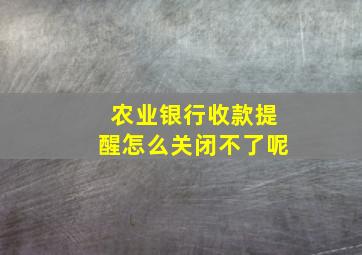 农业银行收款提醒怎么关闭不了呢